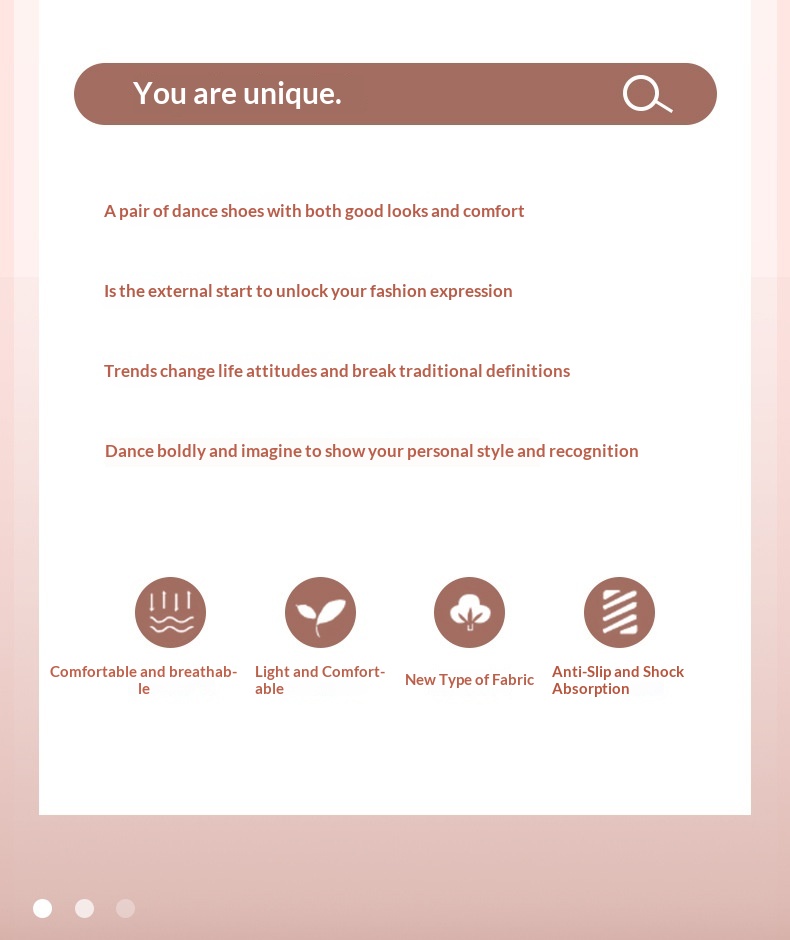 You are unique.

A pair of dance shoes with both good looks and comfort

Is the external start to unlock your fashion expression

Trends change life attitudes and break traditional definitions

Dance boldly and imagine to show your personal style and recognition

Comfortable and breathable

Light and Comfortable

New Type of Fabric

Anti-Slip and Shock Absorption